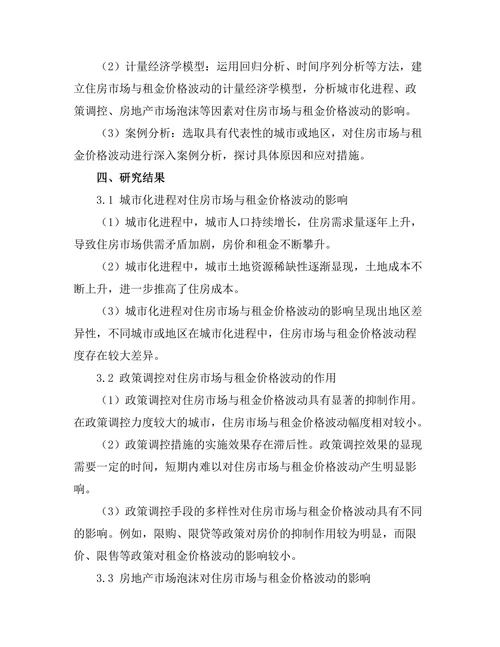 （2）计量经济学模型：运用回归分析、时间序列分析等方法，建立住房市场与租金价格波动的计量经济学模型，分析城市化进程、政策调控、房地产市场泡沫等因素对住房市场与租金价格波动的影响。

（3）案例分析：选取具有代表性的城市或地区，对住房市场与租金价格波动进行深入案例分析，探讨具体原因和应对措施。

四、研究结果

3.1 城市化进程对住房市场与租金价格波动的影响

（1）城市化进程中，城市人口持续增长，住房需求量逐年上升，导致住房市场供需矛盾加剧，房价和租金不断攀升。

（2）城市化进程中，城市土地资源稀缺性逐渐显现，土地成本不断上升，进一步推高了住房成本。

（3）城市化进程对住房市场与租金价格波动的影响呈现出地区差异性，不同城市或地区在城市化进程中，住房市场与租金价格波动程度存在较大差异。

3.2 政策调控对住房市场与租金价格波动的作用

（1）政策调控对住房市场与租金价格波动具有显著的抑制作用。在政策调控力度较大的城市，住房市场与租金价格波动幅度相对较小。

（2）政策调控措施的实施效果存在滞后性。政策调控效果的显现需要一定的时间，短期内难以对住房市场与租金价格波动产生明显影响。

（3）政策调控手段的多样性对住房市场与租金价格波动具有不同的影响。例如，限购、限贷等政策对房价的抑制作用较为明显，而限价、限售等政策对租金价格波动的影响较小。

3.3 房地产市场泡沫对住房市场与租金价格波动的影响